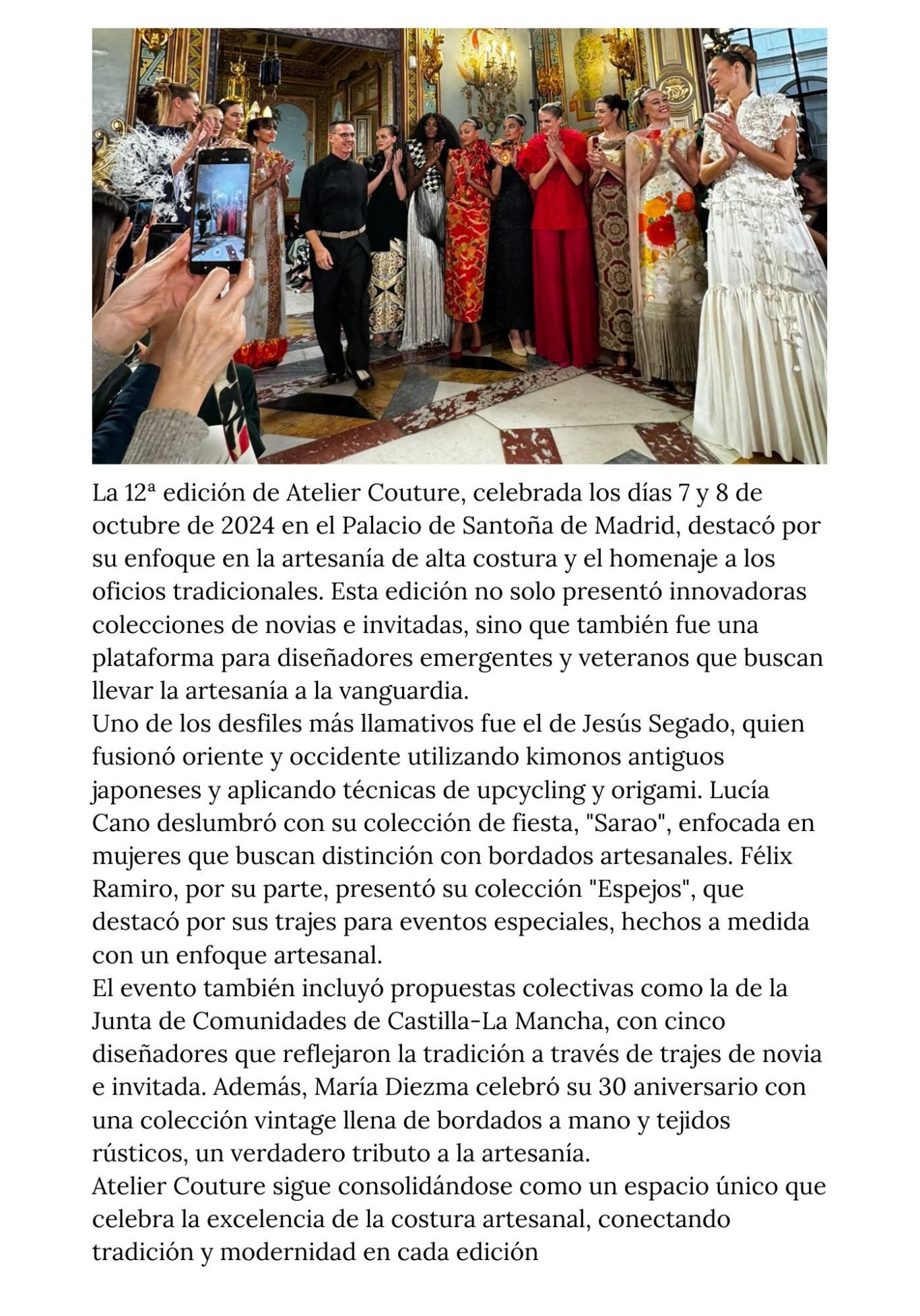 La 12ª edición de Atelier Couture, celebrada los días 7 y 8 de octubre de 2024 en el Palacio de Santoña de Madrid, destacó por su enfoque en la artesanía de alta costura y el homenaje a los oficios tradicionales. Esta edición no solo presentó innovadoras colecciones de novias e invitadas, sino que también fue una plataforma para diseñadores emergentes y veteranos que buscan llevar la artesanía a la vanguardia.
Uno de los desfiles más llamativos fue el de Jesús Segado, quien fusionó oriente y occidente utilizando kimonos antiguos japoneses y aplicando técnicas de upcycling y origami. Lucía Cano deslumbró con su colección de fiesta, "Sarao", enfocada en mujeres que buscan distinción con bordados artesanales. Félix Ramiro, por su parte, presentó su colección "Espejos", que destacó por sus trajes para eventos especiales, hechos a medida con un enfoque artesanal.
El evento también incluyó propuestas colectivas como la de la Junta de Comunidades de Castilla-La Mancha, con cinco diseñadores que reflejaron la tradición a través de trajes de novia e invitada. Además, María Diezma celebró su 30 aniversario con una colección vintage llena de bordados a mano y tejidos rústicos, un verdadero tributo a la artesanía.
Atelier Couture sigue consolidándose como un espacio único que celebra la excelencia de la costura artesanal, conectando tradición y modernidad en cada edición